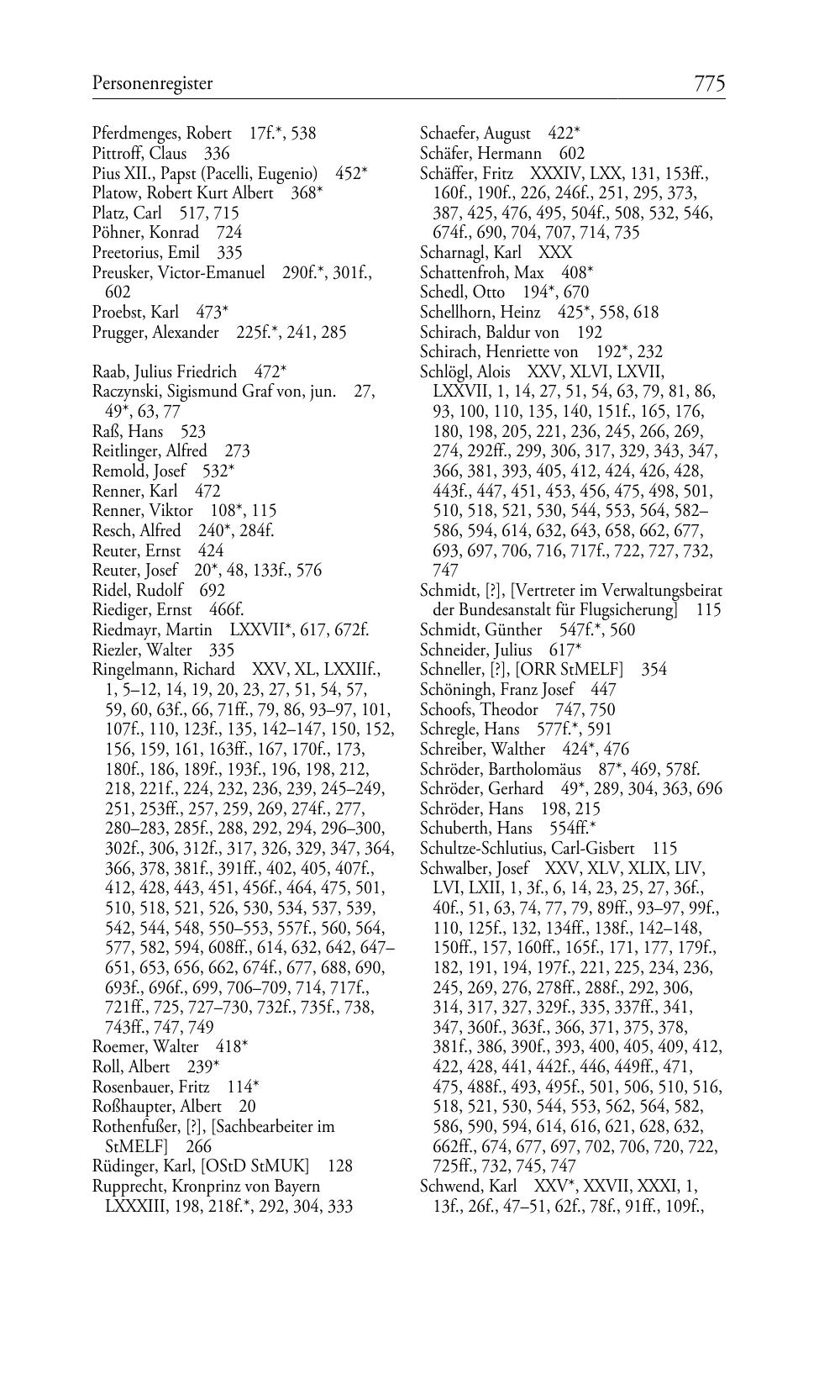 Personenregister 775

Pferdmenges, Robert 17f.*, 538
Pittroff, Claus 336
Pius XII., Papst (Pacelli, Eugenio) 452*
Platow, Robert Kurt Albert 368*
Platz, Carl 517, 715
Pöhner, Konrad 724
Preetorius, Emil 335
Preusker, Victor-Emanuel 290f.*, 301f., 602
Proebst, Karl 473*
Prugger, Alexander 225f.*, 241, 285

Raab, Julius Friedrich 472*
Raczynski, Sigismund Graf von, jun. 27, 49*, 63, 77
Raß, Hans 523
Reitlinger, Alfred 273
Remold, Josef 532*
Renner, Karl 472
Renner, Viktor 108*, 115
Resch, Alfred 240*, 284f.
Reuter, Ernst 424
Reuter, Josef 20*, 48, 133f., 576
Ridel, Rudolf 692
Riediger, Ernst 466f.
Riedmayr, Martin LXXVII*, 617, 672f.
Riezler, Walter 335
Ringelmann, Richard XXV, XL, LXXIIf., 1, 5–12, 14, 19, 20, 23, 27, 51, 54, 57, 59, 60, 63f., 66, 71ff., 79, 86, 93–97, 101, 107f., 110, 123f., 135, 142–147, 150, 152, 156, 159, 161, 163ff., 167, 170f., 173, 180f., 186, 189f., 193f., 196, 198, 212, 218, 221f., 224, 232, 236, 239, 245–249, 251, 253ff., 257, 259, 269, 274f., 277, 280–283, 285f., 288, 292, 294, 296–300, 302f., 306, 312f., 317, 326, 329, 347, 364, 366, 378, 381f., 391ff., 402, 405, 407f., 412, 428, 443, 451, 456f., 464, 475, 501, 510, 518, 521, 526, 530, 534, 537, 539, 542, 544, 548, 550–553, 557f., 560, 564, 577, 582, 594, 608ff., 614, 632, 642, 647–651, 653, 656, 662, 674f., 677, 688, 690, 693f., 696f., 699, 706–709, 714, 717f., 721ff., 725, 727–730, 732f., 735f., 738, 743ff., 747, 749
Roemer, Walter 418*
Roll, Albert 239*
Rosenbauer, Fritz 114*
Roßhaupter, Albert 20
Rothenfußer, [?], [Sachbearbeiter im StMELF] 266
Rüdinger, Karl, [OStD StMUK] 128
Rupprecht, Kronprinz von Bayern LXXXIII, 198, 218f.*, 292, 304, 333

Schaefer, August 422*
Schäfer, Hermann 602
Schäffer, Fritz XXXIV, LXX, 131, 153ff., 160f., 190f., 226, 246f., 251, 295, 373, 387, 425, 476, 495, 504f., 508, 532, 546, 674f., 690, 704, 707, 714, 735
Scharnagl, Karl XXX
Schattenfroh, Max 408*
Schedl, Otto 194*, 670
Schellhorn, Heinz 425*, 558, 618
Schirach, Baldur von 192
Schirach, Henriette von 192*, 232
Schlögl, Alois XXV, XLVI, LXVII, LXXVII, 1, 14, 27, 51, 54, 63, 79, 81, 86, 93, 100, 110, 135, 140, 151f., 165, 176, 180, 198, 205, 221, 236, 245, 266, 269, 274, 292ff., 299, 306, 317, 329, 343, 347, 366, 381, 393, 405, 412, 424, 426, 428, 443f., 447, 451, 453, 456, 475, 498, 501, 510, 518, 521, 530, 544, 553, 564, 582–586, 594, 614, 632, 643, 658, 662, 677, 693, 697, 706, 716, 717f., 722, 727, 732, 747
Schmidt, [?], [Vertreter im Verwaltungsbeirat der Bundesanstalt für Flugsicherung] 115
Schmidt, Günther 547f.*, 560
Schneider, Julius 617*
Schneller, [?], [ORR StMELF] 354
Schöningh, Franz Josef 447
Schoofs, Theodor 747, 750
Schregle, Hans 577f.*, 591
Schreiber, Walther 424*, 476
Schröder, Bartholomäus 87*, 469, 578f.
Schröder, Gerhard 49*, 289, 304, 363, 696
Schröder, Hans 198, 215
Schuberth, Hans 554ff.*
Schultze-Schlutius, Carl-Gisbert 115
Schwalber, Josef XXV, XLV, XLIX, LIV, LVI, LXII, 1, 3f., 6, 14, 23, 25, 27, 36f., 40f., 51, 63, 74, 77, 79, 89ff., 93–97, 99f., 110, 125f., 132, 134ff., 138f., 142–148, 150ff., 157, 160ff., 165f., 171, 177, 179f., 182, 191, 194, 197f., 221, 225, 234, 236, 245, 269, 276, 278ff., 288f., 292, 306, 314, 317, 327, 329f., 335, 337ff., 341, 347, 360f., 363f., 366, 371, 375, 378, 381f., 386, 390f., 393, 400, 405, 409, 412, 422, 428, 441, 442f., 446, 449ff., 471, 475, 488f., 493, 495f., 501, 506, 510, 516, 518, 521, 530, 544, 553, 562, 564, 582, 586, 590, 594, 614, 616, 621, 628, 632, 662ff., 674, 677, 697, 702, 706, 720, 722, 725ff., 732, 745, 747
Schwend, Karl XXV*, XXVII, XXXI, 1, 13f., 26f., 47–51, 62f., 78f., 91ff., 109f.,